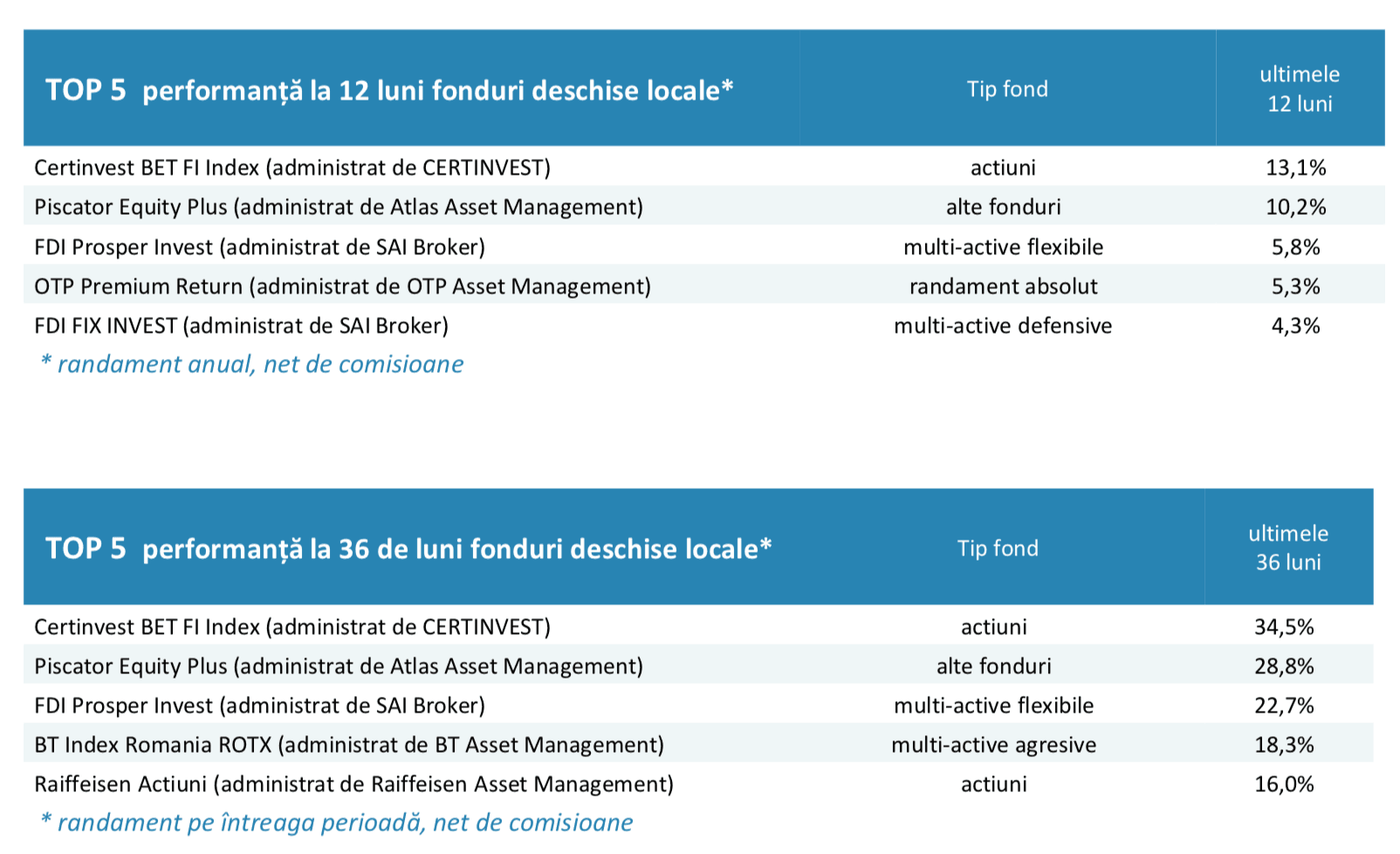 | TOP 5 performanță la 12 luni fonduri deschise locale* | Tip fond | ultimele 12 luni |
|---|---|---|
| Certinvest BET FI Index (administrat de CERTINVEST) | actiuni | 13,1% |
| Piscator Equity Plus (administrat de Atlas Asset Management) | alte fonduri | 10,2% |
| FDI Prosper Invest (administrat de SAI Broker) | multi-active flexibile | 5,8% |
| OTP Premium Return (administrat de OTP Asset Management) | randament absolut | 5,3% |
| FDI FIX INVEST (administrat de SAI Broker) | multi-active defensive | 4,3% |

* randament anual, net de comisioane

| TOP 5 performanță la 36 de luni fonduri deschise locale* | Tip fond | ultimele 36 luni |
|---|---|---|
| Certinvest BET FI Index (administrat de CERTINVEST) | actiuni | 34,5% |
| Piscator Equity Plus (administrat de Atlas Asset Management) | alte fonduri | 28,8% |
| FDI Prosper Invest (administrat de SAI Broker) | multi-active flexibile | 22,7% |
| BT Index Romania ROTX (administrat de BT Asset Management) | multi-active agresive | 18,3% |
| Raiffeisen Actiuni (administrat de Raiffeisen Asset Management) | actiuni | 16,0% |

* randament pe întreaga perioadă, net de comisioane